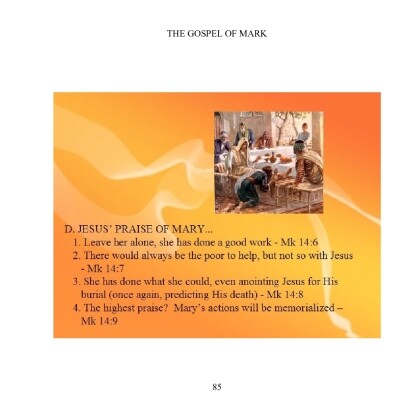 THE GOSPEL OF MARK

D. JESUS' PRAISE OF MARY...
1. Leave her alone, she has done a good work - Mk 14:6
2. There would always be the poor to help, but not so with Jesus - Mk 14:7
3. She has done what she could, even anointing Jesus for His burial (once again, predicting His death) - Mk 14:8
4. The highest praise? Mary's actions will be memorialized – Mk 14:9

85